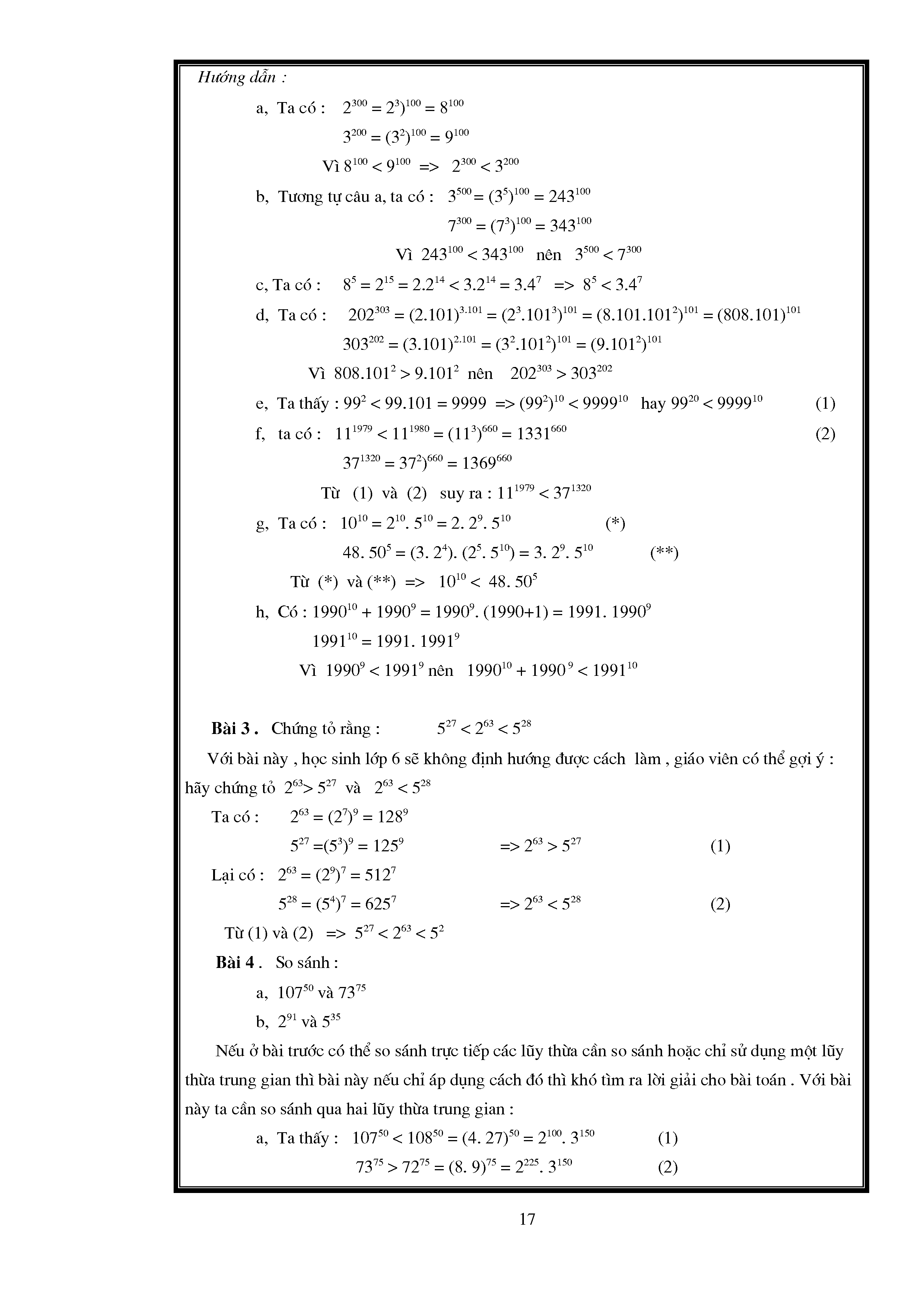 Hướng dẫn :

a, Ta có : $2^{300} = 2^3)^{100} = 8^{100}$

$3^{200} = (3^2)^{100} = 9^{100}$

Vì $8^{100} < 9^{100}$ => $2^{300} < 3^{200}$

b, Tương tự câu a, ta có : $3^{500} = (3^5)^{100} = 243^{100}$

$7^{300} = (7^3)^{100} = 343^{100}$

Vì $243^{100} < 343^{100}$ nên $3^{500} < 7^{300}$

c, Ta có : $8^5 = 2^{15} = 2.2^{14} < 3.2^{14} = 3.4^7$ => $8^5 < 3.4^7$

d, Ta có : $202^{303} = (2.101)^{3.101} = (2^3.101^3)^{101} = (8.101.101^2)^{101} = (808.101)^{101}$

$303^{202} = (3.101)^{2.101} = (3^2.101^2)^{101} = (9.101^2)^{101}$

Vì $808.101^2 > 9.101^2$ nên $202^{303} > 303^{202}$

e, Ta thấy : $99^2 < 99.101 = 9999$ => $(99^2)^{10} < 9999^{10}$ hay $99^{20} < 9999^{10}$ (1)

f, ta có : $11^{1979} < 11^{1980} = (11^3)^{660} = 1331^{660}$ (2)

$37^{1320} = 37^2)^{660} = 1369^{660}$

Từ (1) và (2) suy ra : $11^{1979} < 37^{1320}$

g, Ta có : $10^{10} = 2^{10}. 5^{10} = 2. 2^9. 5^{10}$ (*)

$48. 50^5 = (3. 2^4). (2^5. 5^{10}) = 3. 2^9. 5^{10}$ (**)

Từ (*) và (**) => $10^{10} < 48. 50^5$

h, Có : $1990^{10} + 1990^9 = 1990^9. (1990+1) = 1991. 1990^9$

$1991^{10} = 1991. 1991^9$

Vì $1990^9 < 1991^9$ nên $1990^{10} + 1990^9 < 1991^{10}$

Bài 3 . Chứng tỏ rằng : $5^{27} < 2^{63} < 5^{28}$

Với bài này , học sinh lớp 6 sẽ không định hướng được cách làm , giáo viên có thể gợi ý : hãy chứng tỏ $2^{63} > 5^{27}$ và $2^{63} < 5^{28}$

Ta có : $2^{63} = (2^7)^9 = 128^9$

$5^{27} = (5^3)^9 = 125^9$ => $2^{63} > 5^{27}$ (1)

Lại có : $2^{63} = (2^9)^7 = 512^7$

$5^{28} = (5^4)^7 = 625^7$ => $2^{63} < 5^{28}$ (2)

Từ (1) và (2) => $5^{27} < 2^{63} < 5^2$

Bài 4 . So sánh :

a, $107^{50}$ và $73^{75}$

b, $2^{91}$ và $5^{35}$

Nếu ở bài trước có thể so sánh trực tiếp các lũy thừa cần so sánh hoặc chỉ sử dụng một lũy thừa trung gian thì bài này nếu chỉ áp dụng cách đó thì khó tìm ra lời giải cho bài toán . Với bài này ta cần so sánh qua hai lũy thừa trung gian :

a, Ta thấy : $107^{50} < 108^{50} = (4. 27)^{50} = 2^{100}. 3^{150}$ (1)

$73^{75} > 72^{75} = (8. 9)^{75} = 2^{225}. 3^{150}$ (2)

17